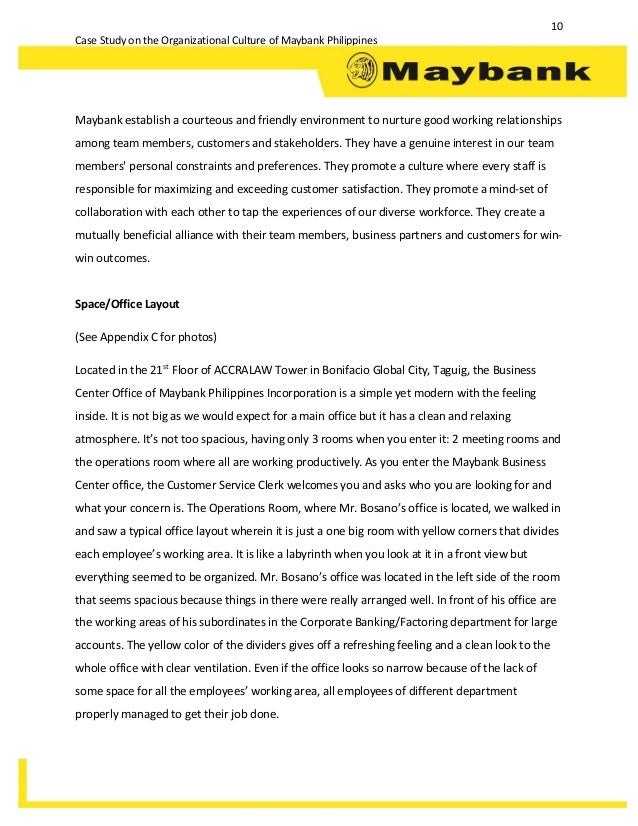 10

Case Study on the Organizational Culture of Maybank Philippines

Maybank

Maybank establish a courteous and friendly environment to nurture good working relationships among team members, customers and stakeholders. They have a genuine interest in our team members' personal constraints and preferences. They promote a culture where every staff is responsible for maximizing and exceeding customer satisfaction. They promote a mind-set of collaboration with each other to tap the experiences of our diverse workforce. They create a mutually beneficial alliance with their team members, business partners and customers for win-win outcomes.

Space/Office Layout

(See Appendix C for photos)

Located in the 21$^{st}$ Floor of ACCRALAW Tower in Bonifacio Global City, Taguig, the Business Center Office of Maybank Philippines Incorporation is a simple yet modern with the feeling inside. It is not big as we would expect for a main office but it has a clean and relaxing atmosphere. It's not too spacious, having only 3 rooms when you enter it: 2 meeting rooms and the operations room where all are working productively. As you enter the Maybank Business Center office, the Customer Service Clerk welcomes you and asks who you are looking for and what your concern is. The Operations Room, where Mr. Bosano's office is located, we walked in and saw a typical office layout wherein it is just a one big room with yellow corners that divides each employee's working area. It is like a labyrinth when you look at it in a front view but everything seemed to be organized. Mr. Bosano's office was located in the left side of the room that seems spacious because things in there were really arranged well. In front of his office are the working areas of his subordinates in the Corporate Banking/Factoring department for large accounts. The yellow color of the dividers gives off a refreshing feeling and a clean look to the whole office with clear ventilation. Even if the office looks so narrow because of the lack of some space for all the employees' working area, all employees of different department properly managed to get their job done.